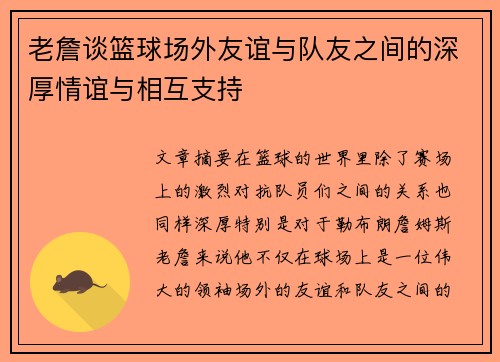 老詹谈篮球场外友谊与队友之间的深厚情谊与相互支持

文章摘要在篮球的世界里除了赛场上的激烈对抗队员们之间的关系也同样深厚特别是对于勒布朗詹姆斯老詹来说他不仅在球场上是一位伟大的领袖场外的友谊和队友之间的